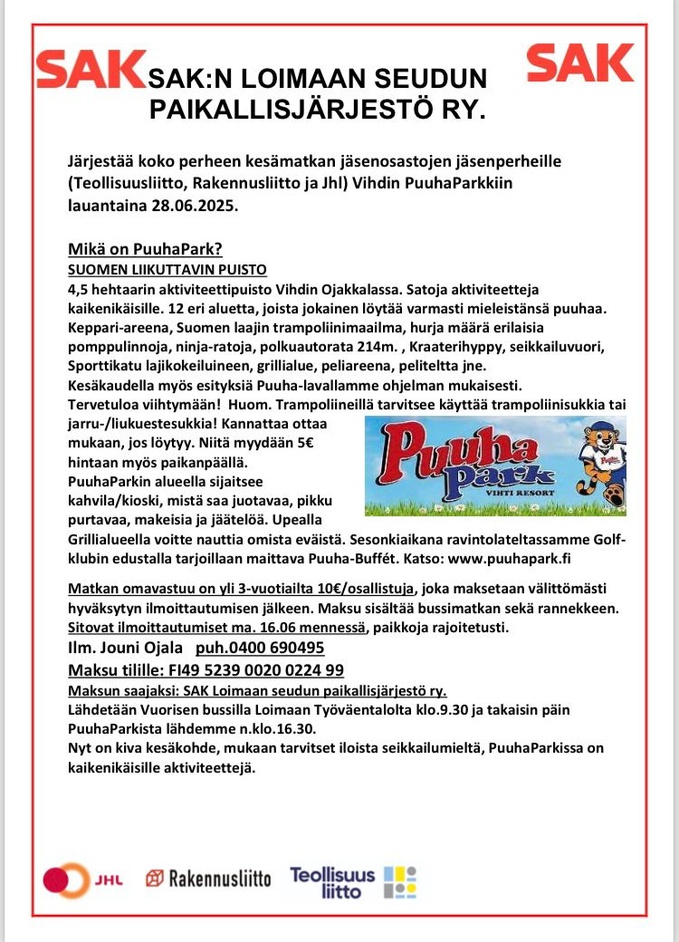 SAK SAK:N LOIMAAN SEUDUN PAIKALLISJÄRJESTÖ RY. SAK

Järjestää koko perheen kesämatkan jäsenosastojen jäsenperheille (Teollisuusliitto, Rakennusliitto ja Jhl) Vihdin PuuhaParkkiin lauantaina 28.06.2025.

Mikä on PuuhaPark?
SUOMEN LIIKUTTAVIN PUISTO
4,5 hehtaarin aktiviteettipuisto Vihdin Ojakkalassa. Satoja aktiviteetteja kaikenikäisille. 12 eri aluetta, joista jokainen löytää varmasti mieleistänsä puuhaa. Keppari-areena, Suomen laajin trampoliinimaailma, hurja määrä erilaisia pomppulinnoja, ninja-ratoja, polkuautorata 214m. , Kraaterihyppy, seikkailuvuori, Sporttikatu lajikokeiluineen, grillialue, peliareena, peliteltta jne. Kesäkaudella myös esityksiä Puuha-lavallamme ohjelman mukaisesti. Tervetuloa viihtymään! Huom. Trampoliineillä tarvitsee käyttää trampoliinisukkia tai jarru-/liukuestesukkia! Kannattaa ottaa mukaan, jos löytyy. Niitä myydään 5€ hintaan myös paikanpäällä. PuuhaParkin alueella sijaitsee kahvila/kioski, mistä saa juotavaa, pikku purtavaa, makeisia ja jäätelöä. Upealla Grillialueella voitte nauttia omista eväistä. Sesonkiaikana ravintolateltassamme Golf-klubin edustalla tarjoillaan maittava Puuha-Buffét. Katso: www.puuhapark.fi

Puuha park VIHTI RESORT

Matkan omavastuu on yli 3-vuotiailta 10€/osallistuja, joka maksetaan välittömästi hyväksytyn ilmoittautumisen jälkeen. Maksu sisältää bussimatkan sekä rannekkeen. Sitovat ilmoittautumiset ma. 16.06 mennessä, paikkoja rajoitetusti.
Ilm. Jouni Ojala puh.0400 690495
Maksu tilille: FI49 5239 0020 0224 99
Maksun saajaksi: SAK Loimaan seudun paikallisjärjestö ry.
Lähdetään Vuorisen bussilla Loimaan Työväentalolta klo.9.30 ja takaisin päin PuuhaParkista lähdemme n.klo.16.30.
Nyt on kiva kesäkohde, mukaan tarvitset iloista seikkailumieltä, PuuhaParkissa on kaikenikäisille aktiviteettejä.

JHL Rakennusliitto Teollisuus liitto